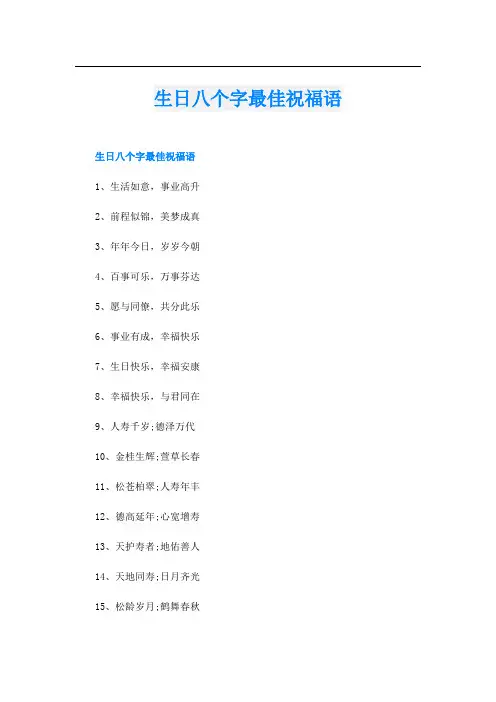 生日八个字最佳祝福语

生日八个字最佳祝福语

1、生活如意，事业高升

2、前程似锦，美梦成真

3、年年今日，岁岁今朝

4、百事可乐，万事芬达

5、愿与同僚，共分此乐

6、事业有成，幸福快乐

7、生日快乐，幸福安康

8、幸福快乐，与君同在

9、人寿千岁;德泽万代

10、金桂生辉;萱草长春

11、松苍柏翠;人寿年丰

12、德高延年;心宽增寿

13、天护寿者;地佑善人

14、天地同寿;日月齐光

15、松龄岁月;鹤舞春秋